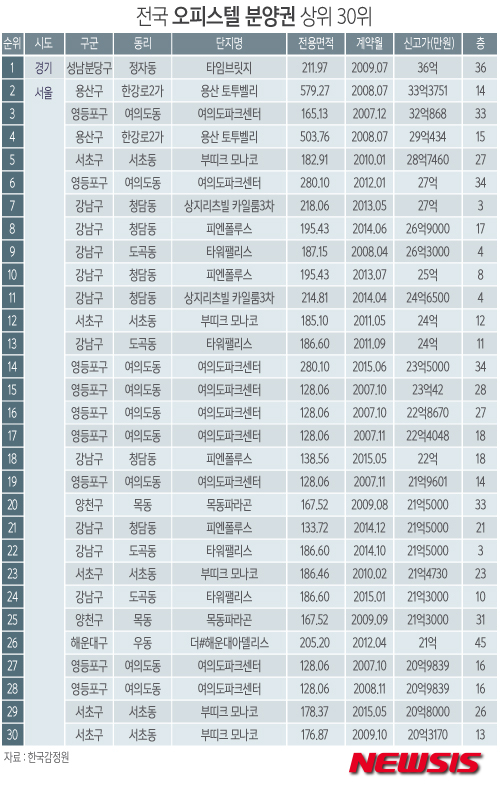 전국 오피스텔 분양권 상위 30위

| 순위 | 시도 | 구군 | 동리 | 단지명 | 전용면적 | 계약월 | 신고가(만원) | 층 |
|---|---|---|---|---|---|---|---|---|
| 1 | 경기 | 성남분당구 | 정자동 | 타임브릿지 | 211.97 | 2009.07 | 36억 | 36 |
| 2 | 서울 | 용산구 | 한강로2가 | 용산 토투벨리 | 579.27 | 2008.07 | 33억3751 | 14 |
| 3 | | 영등포구 | 여의도동 | 여의도파크센터 | 165.13 | 2007.12 | 32억868 | 33 |
| 4 | | 용산구 | 한강로2가 | 용산 토투벨리 | 503.76 | 2008.07 | 29억434 | 15 |
| 5 | | 서초구 | 서초동 | 부띠크 모나코 | 182.91 | 2010.01 | 28억7460 | 27 |
| 6 | | 영등포구 | 여의도동 | 여의도파크센터 | 280.10 | 2012.01 | 27억 | 34 |
| 7 | | 강남구 | 청담동 | 상지리츠빌 카일룸3차 | 218.06 | 2013.05 | 27억 | 3 |
| 8 | | 강남구 | 청담동 | 피엔폴루스 | 195.43 | 2014.06 | 26억9000 | 17 |
| 9 | | 강남구 | 도곡동 | 타워팰리스 | 187.15 | 2008.04 | 26억3000 | 4 |
| 10 | | 강남구 | 청담동 | 피엔폴루스 | 195.43 | 2013.07 | 25억 | 8 |
| 11 | | 강남구 | 청담동 | 상지리츠빌 카일룸3차 | 214.81 | 2014.04 | 24억6500 | 4 |
| 12 | | 서초구 | 서초동 | 부띠크 모나코 | 185.10 | 2011.05 | 24억 | 12 |
| 13 | | 강남구 | 도곡동 | 타워팰리스 | 186.60 | 2011.09 | 24억 | 11 |
| 14 | | 영등포구 | 여의도동 | 여의도파크센터 | 280.10 | 2015.06 | 23억5000 | 34 |
| 15 | | 영등포구 | 여의도동 | 여의도파크센터 | 128.06 | 2007.10 | 23억42 | 28 |
| 16 | | 영등포구 | 여의도동 | 여의도파크센터 | 128.06 | 2007.10 | 22억8670 | 27 |
| 17 | | 영등포구 | 여의도동 | 여의도파크센터 | 128.06 | 2007.11 | 22억4048 | 18 |
| 18 | | 강남구 | 청담동 | 피엔폴루스 | 138.56 | 2015.05 | 22억 | 18 |
| 19 | | 영등포구 | 여의도동 | 여의도파크센터 | 128.06 | 2007.11 | 21억9601 | 14 |
| 20 | | 양천구 | 목동 | 목동파라곤 | 167.52 | 2009.08 | 21억5000 | 33 |
| 21 | | 강남구 | 청담동 | 피엔폴루스 | 133.72 | 2014.12 | 21억5000 | 21 |
| 22 | | 강남구 | 도곡동 | 타워팰리스 | 186.60 | 2014.10 | 21억5000 | 3 |
| 23 | | 서초구 | 서초동 | 부띠크 모나코 | 186.46 | 2010.02 | 21억4730 | 23 |
| 24 | | 강남구 | 도곡동 | 타워팰리스 | 186.60 | 2015.01 | 21억3000 | 10 |
| 25 | | 양천구 | 목동 | 목동파라곤 | 167.52 | 2009.09 | 21억3000 | 31 |
| 26 | | 해운대구 | 우동 | 더#해운대아델리스 | 205.20 | 2012.04 | 21억 | 45 |
| 27 | | 영등포구 | 여의도동 | 여의도파크센터 | 128.06 | 2007.10 | 20억9839 | 16 |
| 28 | | 영등포구 | 여의도동 | 여의도파크센터 | 128.06 | 2008.11 | 20억9839 | 16 |
| 29 | | 서초구 | 서초동 | 부띠크 모나코 | 178.37 | 2015.05 | 20억8000 | 26 |
| 30 | | 서초구 | 서초동 | 부띠크 모나코 | 176.87 | 2009.10 | 20억3170 | 13 |

자료 : 한국감정원

NEWSIS